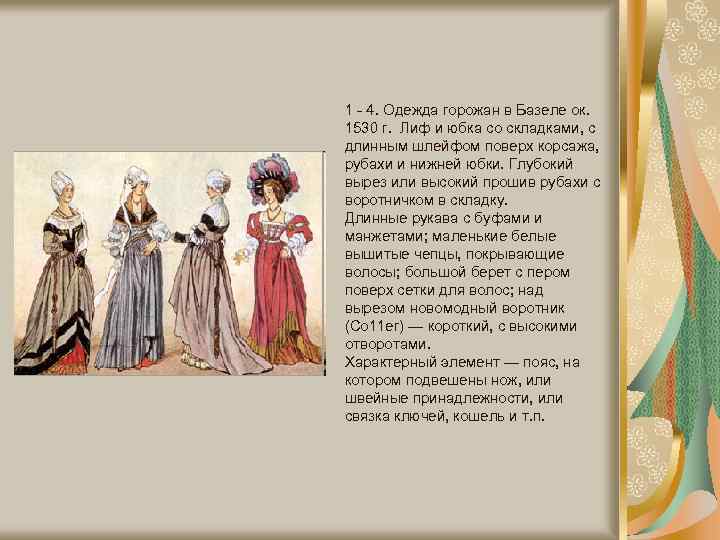 1 - 4. Одежда горожан в Базеле ок. 1530 г. Лиф и юбка со складками, с длинным шлейфом поверх корсажа, рубахи и нижней юбки. Глубокий вырез или высокий прошив рубахи с воротничком в складку.
Длинные рукава с буфами и манжетами; маленькие белые вышитые чепцы, покрывающие волосы; большой берет с пером поверх сетки для волос; над вырезом новомодный воротник (Со11ег) — короткий, с высокими отворотами.
Характерный элемент — пояс, на котором подвешены нож, или швейные принадлежности, или связка ключей, кошель и т.п.